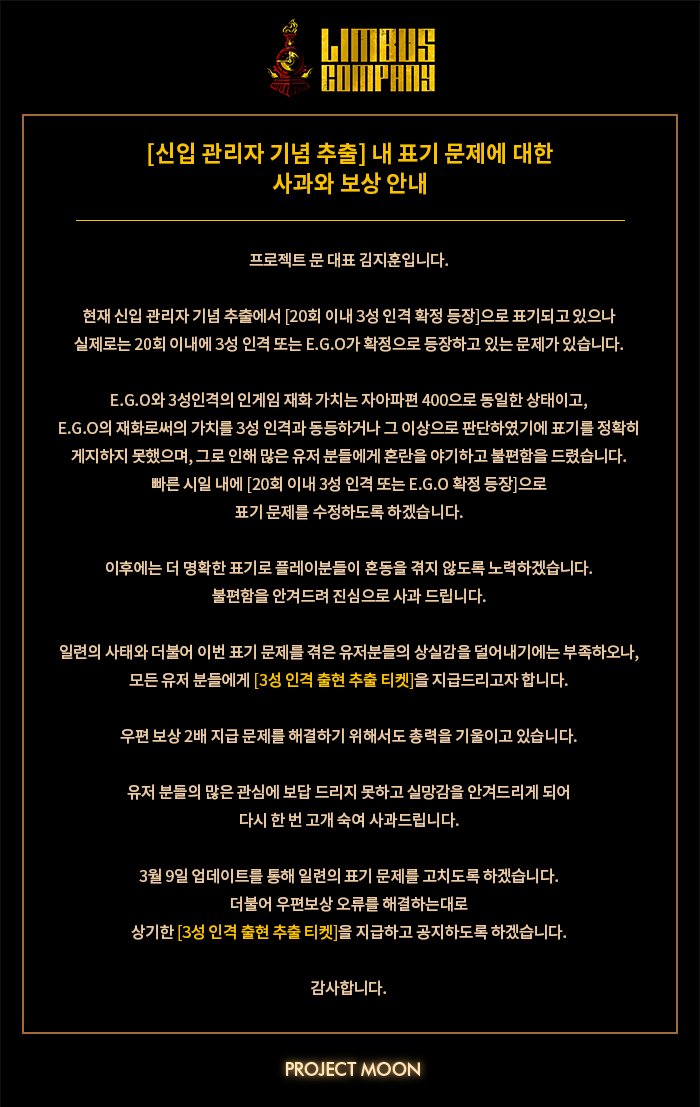 LIMBUS COMPANY

[신입 관리자 기념 추출] 내 표기 문제에 대한 사과와 보상 안내

프로젝트 문 대표 김지훈입니다.

현재 신입 관리자 기념 추출에서 [20회 이내 3성 인격 확정 등장]으로 표기되고 있으나 실제로는 20회 이내에 3성 인격 또는 E.G.O가 확정으로 등장하고 있는 문제가 있습니다.

E.G.O와 3성인격의 인게임 재화 가치는 자아파편 400으로 동일한 상태이고, E.G.O의 재화로써의 가치를 3성 인격과 동등하거나 그 이상으로 판단하였기에 표기를 정확히 게지하지 못했으며, 그로 인해 많은 유저 분들에게 혼란을 야기하고 불편함을 드렸습니다. 빠른 시일 내에 [20회 이내 3성 인격 또는 E.G.O 확정 등장]으로 표기 문제를 수정하도록 하겠습니다.

이후에는 더 명확한 표기로 플레이분들이 혼동을 겪지 않도록 노력하겠습니다. 불편함을 안겨드려 진심으로 사과 드립니다.

일련의 사태와 더불어 이번 표기 문제를 겪은 유저분들의 상실감을 덜어내기에는 부족하오나, 모든 유저 분들에게 [3성 인격 출현 추출 티켓]을 지급드리고자 합니다.

우편 보상 2배 지급 문제를 해결하기 위해서도 총력을 기울이고 있습니다.

유저 분들의 많은 관심에 보답 드리지 못하고 실망감을 안겨드리게 되어 다시 한 번 고개 숙여 사과드립니다.

3월 9일 업데이트를 통해 일련의 표기 문제를 고치도록 하겠습니다. 더불어 우편보상 오류를 해결하는대로 상기한 [3성 인격 출현 추출 티켓]을 지급하고 공지하도록 하겠습니다.

감사합니다.

PROJECT MOON